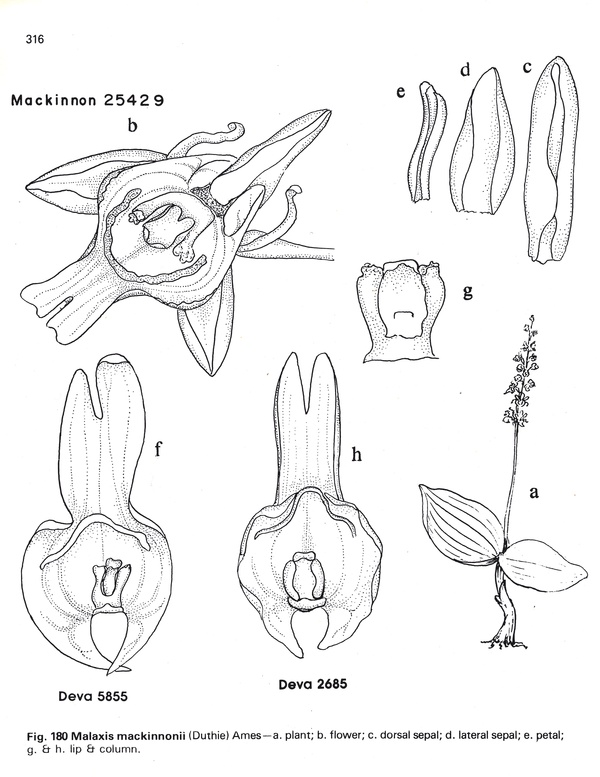 316

Mackinnon 25429

b

e

d

c

g

f

h

a

Deva 5855

Deva 2685

Fig. 180 Malaxis mackinnonii (Duthie) Ames—a. plant; b. flower; c. dorsal sepal; d. lateral sepal; e. petal; g. & h. lip & column.